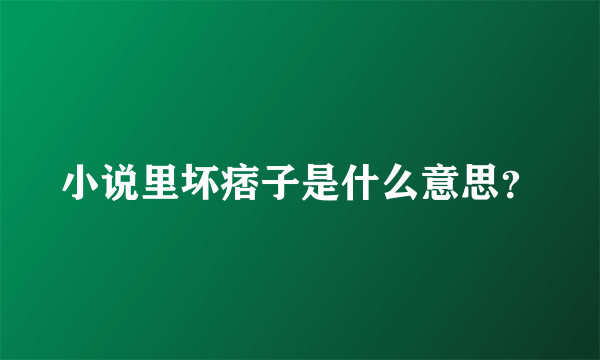 小说里坏痞子是什么意思？